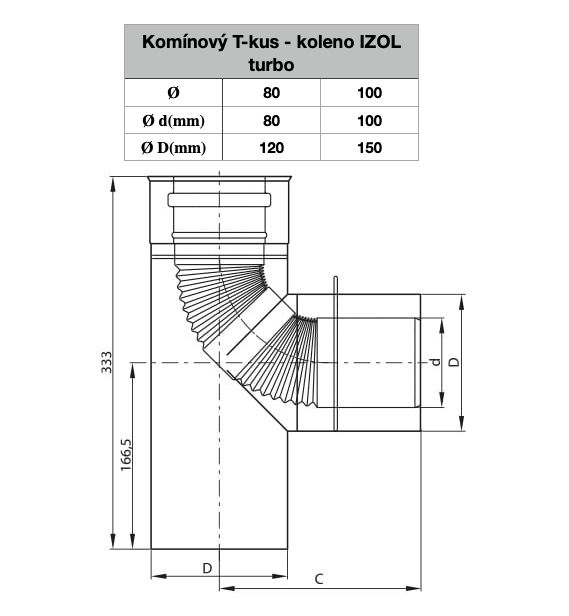 | Komínový T-kus - koleno IZOL turbo | | |
|---|---|---|
| Ø | 80 | 100 |
| Ø d(mm) | 80 | 100 |
| Ø D(mm) | 120 | 150 |

333

166,5

d

D

D

C